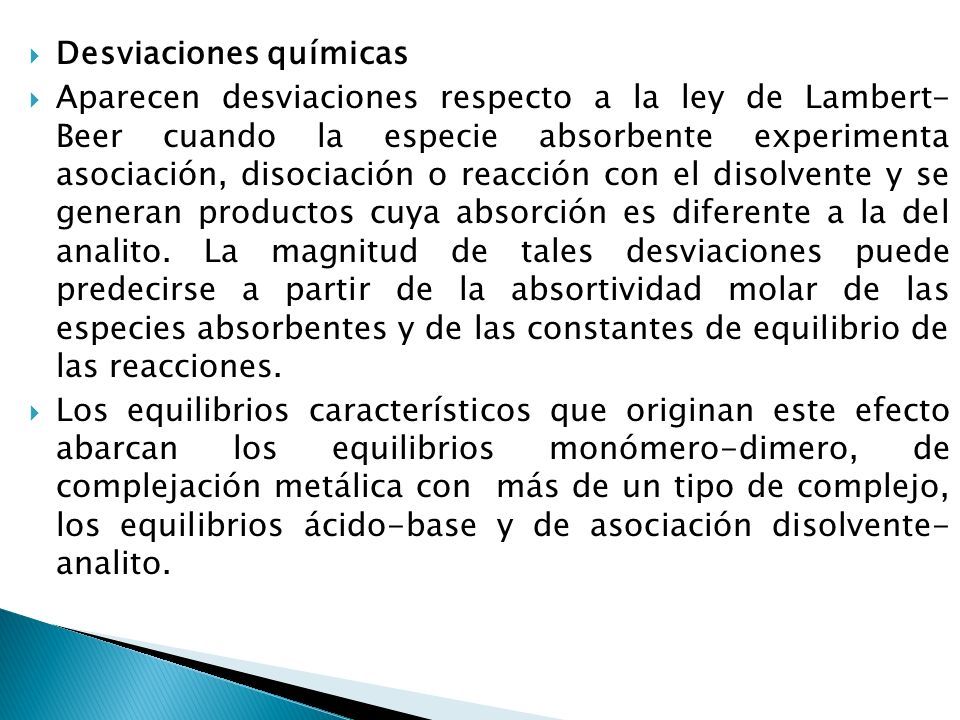 Desviaciones químicas

Aparecen desviaciones respecto a la ley de Lambert-Beer cuando la especie absorbente experimenta asociación, disociación o reacción con el disolvente y se generan productos cuya absorción es diferente a la del analito. La magnitud de tales desviaciones puede predecirse a partir de la absortividad molar de las especies absorbentes y de las constantes de equilibrio de las reacciones.

Los equilibrios característicos que originan este efecto abarcan los equilibrios monómero-dimero, de complejación metálica con más de un tipo de complejo, los equilibrios ácido-base y de asociación disolvente-analito.